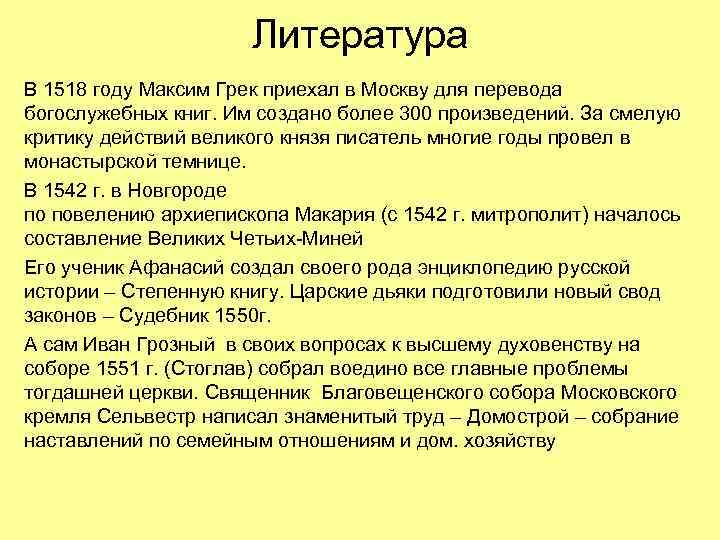 Литература

В 1518 году Максим Грек приехал в Москву для перевода богослужебных книг. Им создано более 300 произведений. За смелую критику действий великого князя писатель многие годы провел в монастырской темнице.

В 1542 г. в Новгороде
по повелению архиепископа Макария (с 1542 г. митрополит) началось составление Великих Четьих-Миней

Его ученик Афанасий создал своего рода энциклопедию русской истории – Степенную книгу. Царские дьяки подготовили новый свод законов – Судебник 1550г.

А сам Иван Грозный в своих вопросах к высшему духовенству на соборе 1551 г. (Стоглав) собрал воедино все главные проблемы тогдашней церкви. Священник Благовещенского собора Московского кремля Сельвестр написал знаменитый труд – Домострой – собрание наставлений по семейным отношениям и дом. хозяйству